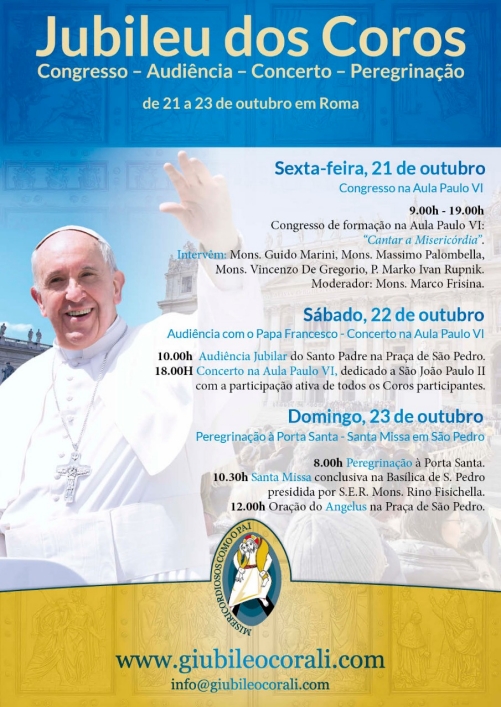 Jubileu dos Coros
Congresso – Audiência – Concerto – Peregrinação
de 21 a 23 de outubro em Roma

Sexta-feira, 21 de outubro
Congresso na Aula Paulo VI

9.00h - 19.00h
Congresso de formação na Aula Paulo VI:
"Cantar a Misericórdia".
Intervêm: Mons. Guido Marini, Mons. Massimo Palombella, Mons. Vincenzo De Gregorio, P. Marko Ivan Rupnik.
Moderador: Mons. Marco Frisina.

Sábado, 22 de outubro
Audiência com o Papa Francesco - Concerto na Aula Paulo VI

10.00h Audiência Jubilar do Santo Padre na Praça de São Pedro.
18.00H Concerto na Aula Paulo VI, dedicado a São João Paulo II com a participação ativa de todos os Coros participantes.

Domingo, 23 de outubro
Peregrinação à Porta Santa - Santa Missa em São Pedro

8.00h Peregrinação à Porta Santa.
10.30h Santa Missa conclusiva na Basílica de S. Pedro presidida por S.E.R. Mons. Rino Fisichella.
12.00h Oração do Angelus na Praça de São Pedro.

MISERICORDIOSOS COMO O PAI

www.giubileocorali.com
info@giubileocorali.com